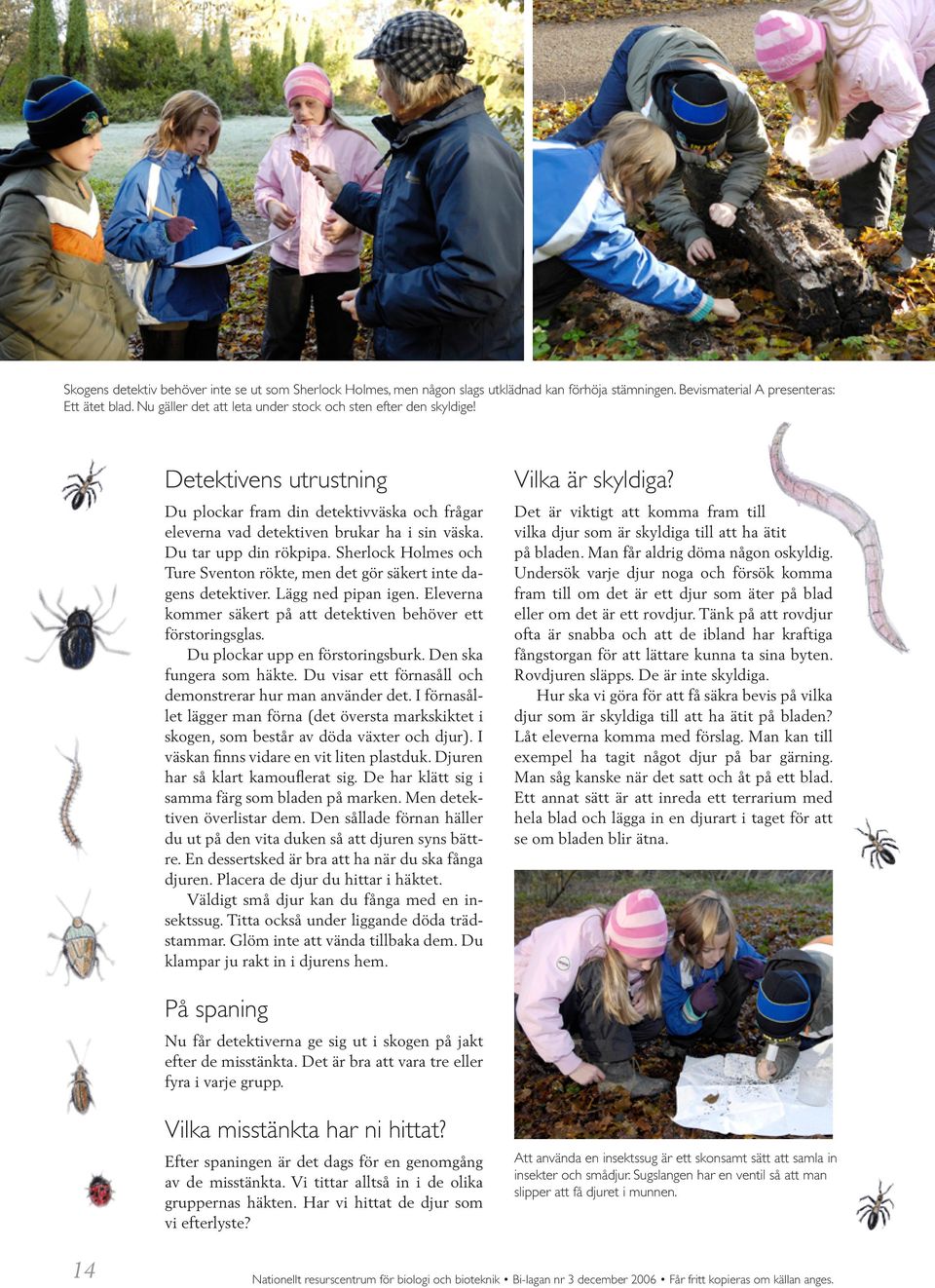 Skogens detektiv behöver inte se ut som Sherlock Holmes, men någon slags utklädnad kan förhöja stämningen. Bevismaterial A presenteras: Ett ätet blad. Nu gäller det att leta under stock och sten efter den skyldige!

Detektivens utrustning

Du plockar fram din detektivväska och frågar eleverna vad detektiven brukar ha i sin väska. Du tar upp din rökpipa. Sherlock Holmes och Ture Sventon rökte, men det gör säkert inte dagens detektiver. Lägg ned pipan igen. Eleverna kommer säkert på att detektiven behöver ett förstoringsglas.

Du plockar upp en förstoringsburk. Den ska fungera som häkte. Du visar ett förnasåll och demonstrerar hur man använder det. I förnasållet lägger man förna (det översta markskiktet i skogen, som består av döda växter och djur). I väskan finns vidare en vit liten plastduk. Djuren har så klart kamouflerat sig. De har klätt sig i samma färg som bladen på marken. Men detektiven överlistar dem. Den sållade förnan häller du ut på den vita duken så att djuren syns bättre. En dessertsked är bra att ha när du ska fånga djuren. Placera de djur du hittar i häktet.

Väldigt små djur kan du fånga med en insektssug. Titta också under liggande döda trädstammar. Glöm inte att vända tillbaka dem. Du klampar ju rakt in i djurens hem.

På spaning

Nu får detektiverna ge sig ut i skogen på jakt efter de misstänkta. Det är bra att vara tre eller fyra i varje grupp.

Vilka misstänkta har ni hittat?

Efter spaningen är det dags för en genomgång av de misstänkta. Vi tittar alltså in i de olika gruppernas häkten. Har vi hittat de djur som vi efterlyste?

Vilka är skyldiga?

Det är viktigt att komma fram till vilka djur som är skyldiga till att ha ätit på bladen. Man får aldrig döma någon oskyldig. Undersök varje djur noga och försök komma fram till om det är ett djur som äter på blad eller om det är ett rovdjur. Tänk på att rovdjur ofta är snabba och att de ibland har kraftiga fångstorgan för att lättare kunna ta sina byten. Rovdjuren släpps. De är inte skyldiga.

Hur ska vi göra för att få säkra bevis på vilka djur som är skyldiga till att ha ätit på bladen? Låt eleverna komma med förslag. Man kan till exempel ha tagit något djur på bar gärning. Man såg kanske när det satt och åt på ett blad. Ett annat sätt är att inreda ett terrarium med hela blad och lägga in en djurart i taget för att se om bladen blir ätna.

Att använda en insektssug är ett skonsamt sätt att samla in insekter och smådjur. Sugslangen har en ventil så att man slipper att få djuret i munnen.

14

Nationellt resurscentrum för biologi och bioteknik • Bi-lagan nr 3 december 2006 • Får fritt kopieras om källan anges.